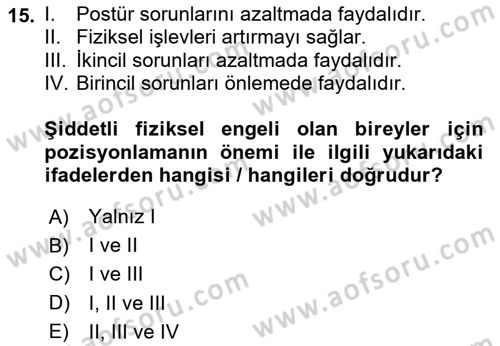 15. I. Postür sorunlarını azaltmada faydalıdır.
II. Fiziksel işlevleri artırmayı sağlar.
III. İkincil sorunları azaltmada faydalıdır.
IV. Birincil sorunları önlemede faydalıdır.

Şiddetli fiziksel engeli olan bireyler için pozisyonlamanın önemi ile ilgili yukarıdaki ifadelerden hangisi / hangileri doğrudur?

A) Yalnız I
B) I ve II
C) I ve III
D) I, II ve III
E) II, III ve IV

www.aofsoru.com